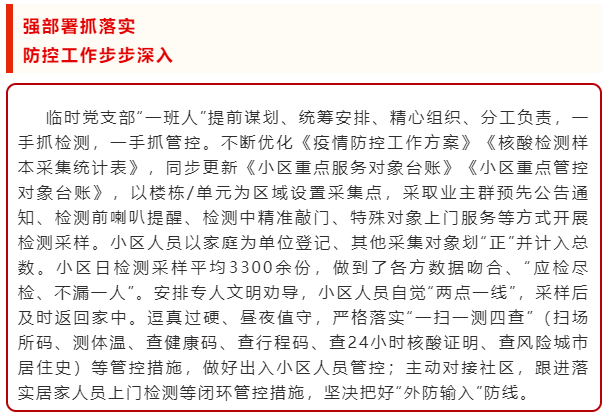 强部署抓落实
防控工作步步深入

临时党支部“一班人”提前谋划、统筹安排、精心组织、分工负责，一手抓检测，一手抓管控。不断优化《疫情防控工作方案》《核酸检测样本采集统计表》，同步更新《小区重点服务对象台账》《小区重点管控对象台账》，以楼栋/单元为区域设置采集点，采取业主群预先公告通知、检测前喇叭提醒、检测中精准敲门、特殊对象上门服务等方式开展检测采样。小区人员以家庭为单位登记、其他采集对象划“正”并计入总数。小区日检测采样平均3300余份，做到了各方数据吻合、“应检尽检、不漏一人”。安排专人文明劝导，小区人员自觉“两点一线”，采样后及时返回家中。逗真过硬、昼夜值守，严格落实“一扫一测四查”（扫场所码、测体温、查健康码、查行程码、查24小时核酸证明、查风险城市居住史）等管控措施，做好出入小区人员管控；主动对接社区，跟进落实居家人员上门检测等闭环管控措施，坚决把好“外防输入”防线。